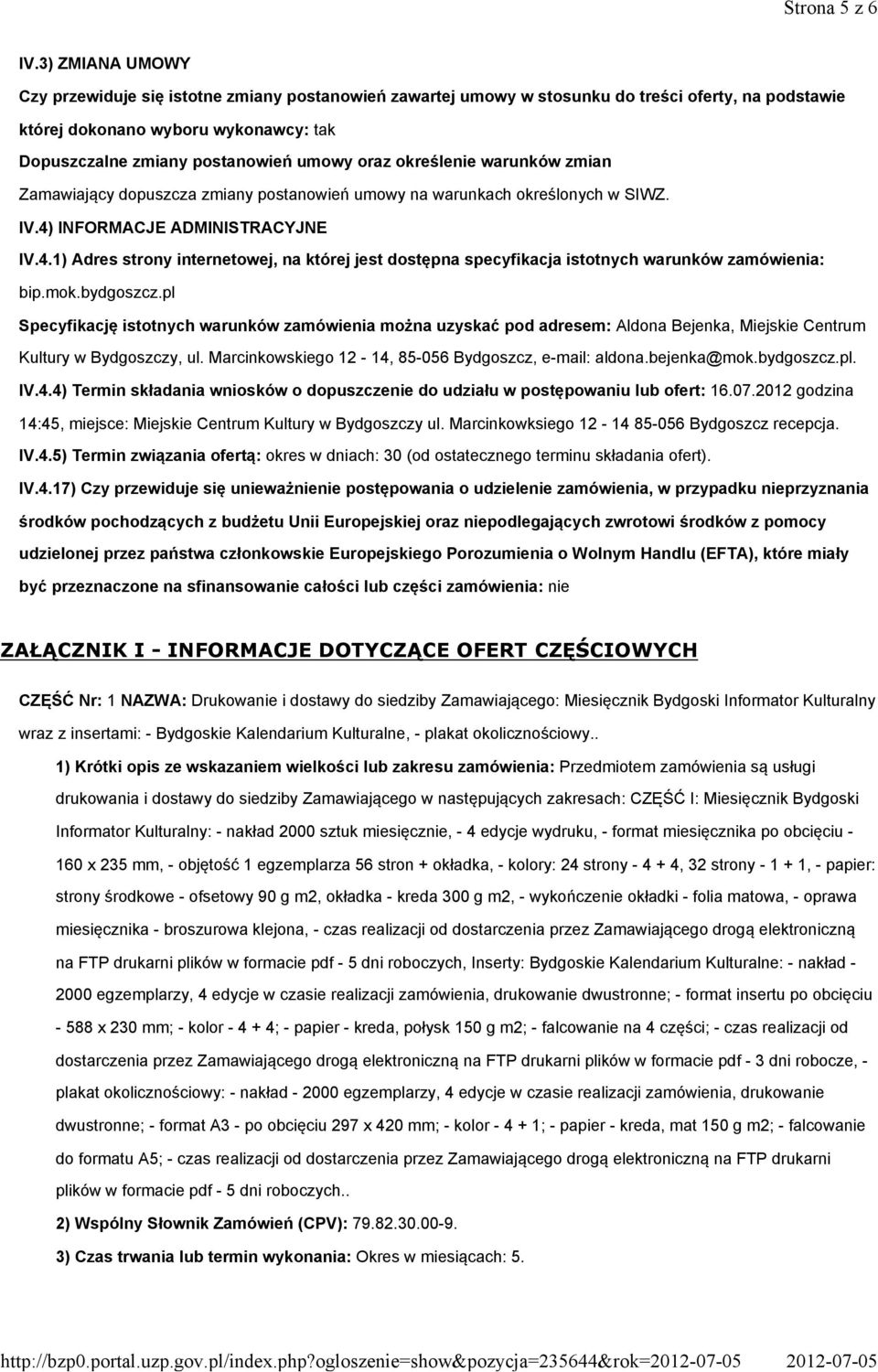 Strona 5 z 6

IV.3) ZMIANA UMOWY

Czy przewiduje się istotne zmiany postanowień zawartej umowy w stosunku do treści oferty, na podstawie której dokonano wyboru wykonawcy: tak

Dopuszczalne zmiany postanowień umowy oraz określenie warunków zmian

Zamawiający dopuszcza zmiany postanowień umowy na warunkach określonych w SIWZ.

IV.4) INFORMACJE ADMINISTRACYJNE

IV.4.1) Adres strony internetowej, na której jest dostępna specyfikacja istotnych warunków zamówienia: bip.mok.bydgoszcz.pl

Specyfikację istotnych warunków zamówienia można uzyskać pod adresem: Aldona Bejenka, Miejskie Centrum Kultury w Bydgoszczy, ul. Marcinkowskiego 12 - 14, 85-056 Bydgoszcz, e-mail: aldona.bejenka@mok.bydgoszcz.pl.

IV.4.4) Termin składania wniosków o dopuszczenie do udziału w postępowaniu lub ofert: 16.07.2012 godzina 14:45, miejsce: Miejskie Centrum Kultury w Bydgoszczy ul. Marcinkowksiego 12 - 14 85-056 Bydgoszcz recepcja.

IV.4.5) Termin związania ofertą: okres w dniach: 30 (od ostatecznego terminu składania ofert).

IV.4.17) Czy przewiduje się unieważnienie postępowania o udzielenie zamówienia, w przypadku nieprzyznania środków pochodzących z budżetu Unii Europejskiej oraz niepodlegających zwrotowi środków z pomocy udzielonej przez państwa członkowskie Europejskiego Porozumienia o Wolnym Handlu (EFTA), które miały być przeznaczone na sfinansowanie całości lub części zamówienia: nie

ZAŁĄCZNIK I - INFORMACJE DOTYCZĄCE OFERT CZĘŚCIOWYCH

CZĘŚĆ Nr: 1 NAZWA: Drukowanie i dostawy do siedziby Zamawiającego: Miesięcznik Bydgoski Informator Kulturalny wraz z insertami: - Bydgoskie Kalendarium Kulturalne, - plakat okolicznościowy..

1) Krótki opis ze wskazaniem wielkości lub zakresu zamówienia: Przedmiotem zamówienia są usługi drukowania i dostawy do siedziby Zamawiającego w następujących zakresach: CZĘŚĆ I: Miesięcznik Bydgoski Informator Kulturalny: - nakład 2000 sztuk miesięcznie, - 4 edycje wydruku, - format miesięcznika po obcięciu - 160 x 235 mm, - objętość 1 egzemplarza 56 stron + okładka, - kolory: 24 strony - 4 + 4, 32 strony - 1 + 1, - papier: strony środkowe - ofsetowy 90 g m2, okładka - kreda 300 g m2, - wykończenie okładki - folia matowa, - oprawa miesięcznika - broszurowa klejona, - czas realizacji od dostarczenia przez Zamawiającego drogą elektroniczną na FTP drukarni plików w formacie pdf - 5 dni roboczych, Inserty: Bydgoskie Kalendarium Kulturalne: - nakład - 2000 egzemplarzy, 4 edycje w czasie realizacji zamówienia, drukowanie dwustronne; - format insertu po obcięciu - 588 x 230 mm; - kolor - 4 + 4; - papier - kreda, połysk 150 g m2; - falcowanie na 4 części; - czas realizacji od dostarczenia przez Zamawiającego drogą elektroniczną na FTP drukarni plików w formacie pdf - 3 dni robocze, - plakat okolicznościowy: - nakład - 2000 egzemplarzy, 4 edycje w czasie realizacji zamówienia, drukowanie dwustronne; - format A3 - po obcięciu 297 x 420 mm; - kolor - 4 + 1; - papier - kreda, mat 150 g m2; - falcowanie do formatu A5; - czas realizacji od dostarczenia przez Zamawiającego drogą elektroniczną na FTP drukarni plików w formacie pdf - 5 dni roboczych..

2) Wspólny Słownik Zamówień (CPV): 79.82.30.00-9.

3) Czas trwania lub termin wykonania: Okres w miesiącach: 5.

http://bzp0.portal.uzp.gov.pl/index.php?ogloszenie=show&pozycja=235644&rok=2012-07-05 2012-07-05